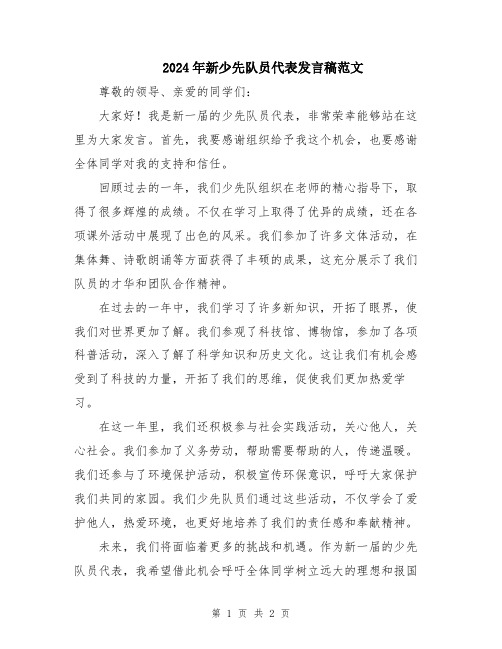 2024年新少先队员代表发言稿范文

尊敬的领导、亲爱的同学们：

大家好！我是新一届的少先队员代表，非常荣幸能够站在这里为大家发言。首先，我要感谢组织给予我这个机会，也要感谢全体同学对我的支持和信任。

回顾过去的一年，我们少先队组织在老师的精心指导下，取得了很多辉煌的成绩。不仅在学习上取得了优异的成绩，还在各项课外活动中展现了出色的风采。我们参加了许多文体活动，在集体舞、诗歌朗诵等方面获得了丰硕的成果，这充分展示了我们队员的才华和团队合作精神。

在过去的一年中，我们学习了许多新知识，开拓了眼界，使我们对世界更加了解。我们参观了科技馆、博物馆，参加了各项科普活动，深入了解了科学知识和历史文化。这让我们有机会感受到了科技的力量，开拓了我们的思维，促使我们更加热爱学习。

在这一年里，我们还积极参与社会实践活动，关心他人，关心社会。我们参加了义务劳动，帮助需要帮助的人，传递温暖。我们还参与了环境保护活动，积极宣传环保意识，呼吁大家保护我们共同的家园。我们少先队员们通过这些活动，不仅学会了爱护他人，热爱环境，也更好地培养了我们的责任感和奉献精神。

未来，我们将面临着更多的挑战和机遇。作为新一届的少先队员代表，我希望借此机会呼吁全体同学树立远大的理想和报国

第 1 页 共 2 页